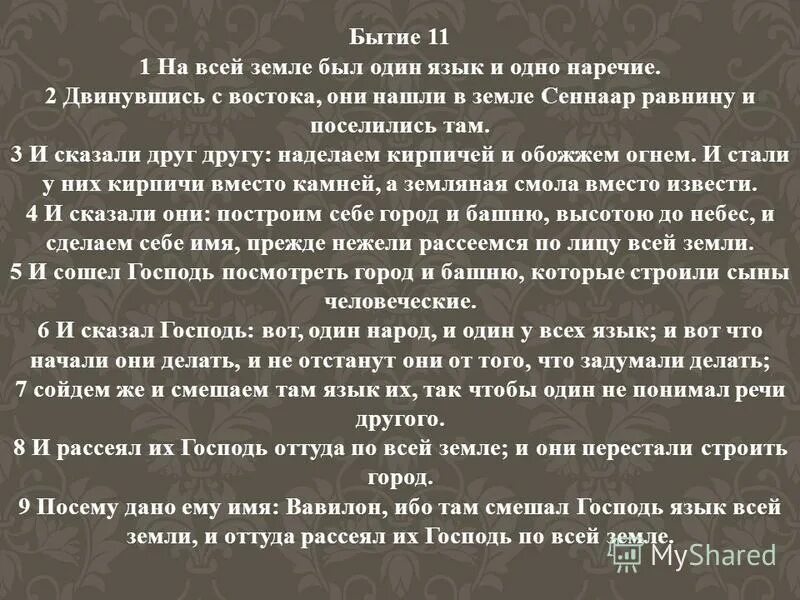 Бытие 11
1 На всей земле был один язык и одно наречие.
2 Двинувшись с востока, они нашли в земле Сеннаар равнину и поселились там.
3 И сказали друг другу: наделаем кирпичей и обожжем огнем. И стали у них кирпичи вместо камней, а земляная смола вместо извести.
4 И сказали они: построим себе город и башню, высотою до небес, и сделаем себе имя, прежде нежели рассеемся по лицу всей земли.
5 И сошел Господь посмотреть город и башню, которые строили сыны человеческие.
6 И сказал Господь: вот, один народ, и один у всех язык; и вот что начали они делать, и не отстанут они от того, что задумали делать;
7 сойдем же и смешаем там язык их, так чтобы один не понимал речи другого.
8 И рассеял их Господь оттуда по всей земле; и они перестали строить город.
9 Посему дано ему имя: Вавилон, ибо там смешал Господь язык всей земли, и оттуда рассеял их Господь по всей земле.

MyShared